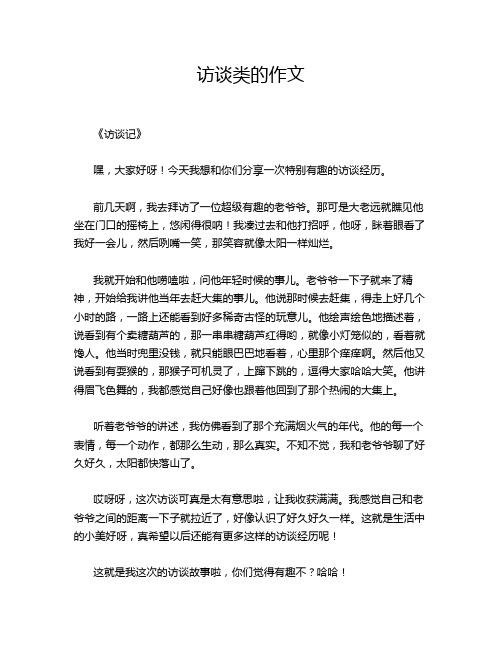 访谈类的作文

《访谈记》

嘿，大家好呀！今天我想和你们分享一次特别有趣的访谈经历。

前几天啊，我去拜访了一位超级有趣的老爷爷。那可是大老远就瞧见他坐在门口的摇椅上，悠闲得很呐！我凑过去和他打招呼，他呀，眯着眼看了我好一会儿，然后咧嘴一笑，那笑容就像太阳一样灿烂。

我就开始和他唠嗑啦，问他年轻时候的事儿。老爷爷一下子就来了精神，开始给我讲他当年去赶大集的事儿。他说那时候去赶集，得走上好几个小时的路，一路上还能看到好多稀奇古怪的玩意儿。他绘声绘色地描述着，说看到有个卖糖葫芦的，那一串串糖葫芦红得哟，就像小灯笼似的，看着就馋人。他当时兜里没钱，就只能眼巴巴地看着，心里那个痒痒啊。然后他又说看到有耍猴的，那猴子可机灵了，上蹿下跳的，逗得大家哈哈大笑。他讲得眉飞色舞的，我都感觉自己好像也跟着他回到了那个热闹的大集上。

听着老爷爷的讲述，我仿佛看到了那个充满烟火气的年代。他的每一个表情，每一个动作，都那么生动，那么真实。不知不觉，我和老爷爷聊了好久好久，太阳都快落山了。

哎呀呀，这次访谈可真是太有意思啦，让我收获满满。我感觉自己和老爷爷之间的距离一下子就拉近了，好像认识了好久好久一样。这就是生活中的小美好呀，真希望以后还能有更多这样的访谈经历呢！

这就是我这次的访谈故事啦，你们觉得有趣不？哈哈！